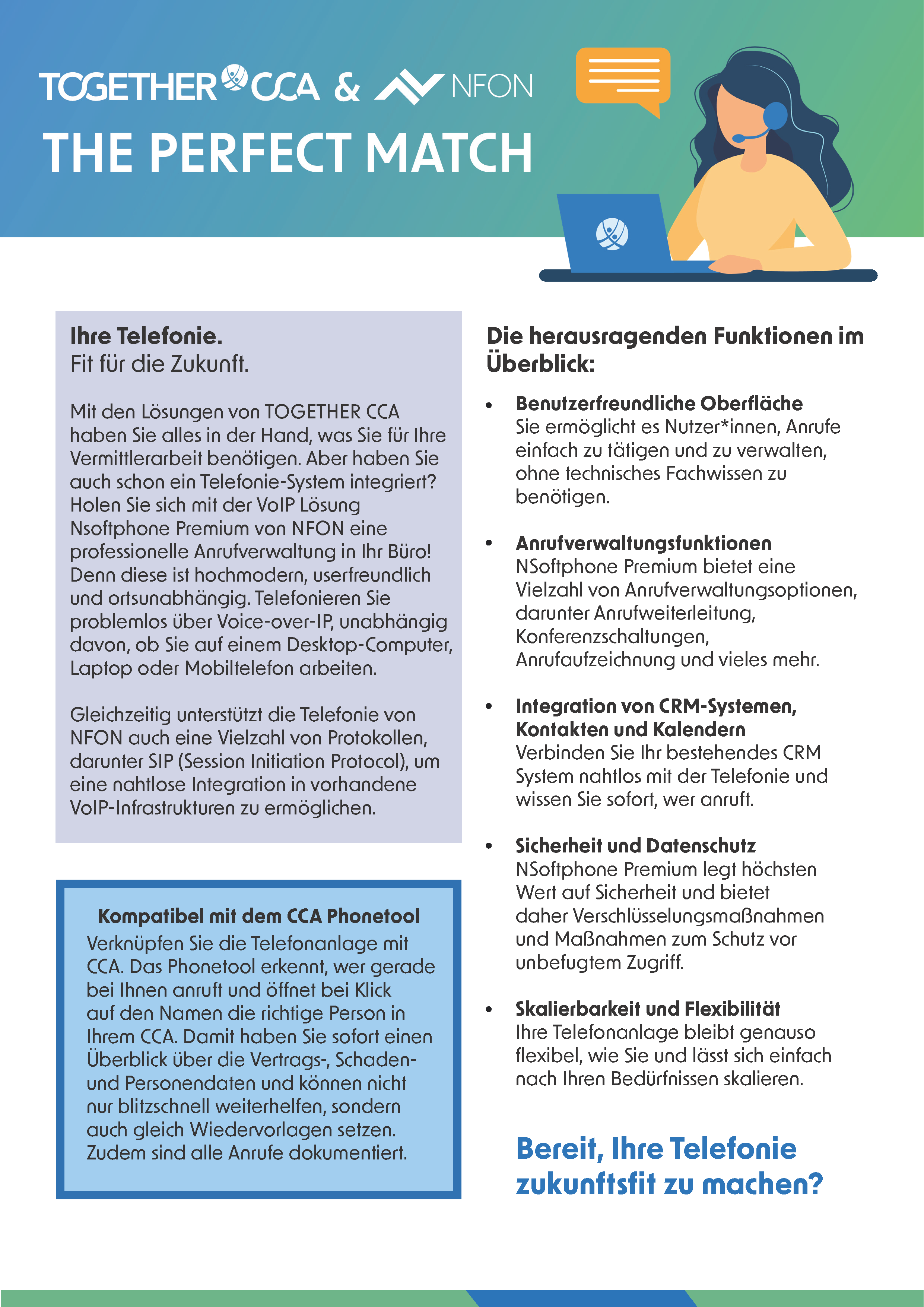 TOGETHER CCA & NFON

THE PERFECT MATCH

Ihre Telefonie.
Fit für die Zukunft.

Mit den Lösungen von TOGETHER CCA haben Sie alles in der Hand, was Sie für Ihre Vermittlerarbeit benötigen. Aber haben Sie auch schon ein Telefonie-System integriert? Holen Sie sich mit der VoIP Lösung Nsoftphone Premium von NFON eine professionelle Anrufverwaltung in Ihr Büro! Denn diese ist hochmodern, userfreundlich und ortsunabhängig. Telefonieren Sie problemlos über Voice-over-IP, unabhängig davon, ob Sie auf einem Desktop-Computer, Laptop oder Mobiltelefon arbeiten.

Gleichzeitig unterstützt die Telefonie von NFON auch eine Vielzahl von Protokollen, darunter SIP (Session Initiation Protocol), um eine nahtlose Integration in vorhandene VoIP-Infrastrukturen zu ermöglichen.

Kompatibel mit dem CCA Phonetool
Verknüpfen Sie die Telefonanlage mit CCA. Das Phonetool erkennt, wer gerade bei Ihnen anruft und öffnet bei Klick auf den Namen die richtige Person in Ihrem CCA. Damit haben Sie sofort einen Überblick über die Vertrags-, Schaden- und Personendaten und können nicht nur blitzschnell weiterhelfen, sondern auch gleich Wiedervorlagen setzen. Zudem sind alle Anrufe dokumentiert.

Die herausragenden Funktionen im Überblick:

• Benutzerfreundliche Oberfläche
Sie ermöglicht es Nutzer*innen, Anrufe einfach zu tätigen und zu verwalten, ohne technisches Fachwissen zu benötigen.

• Anrufverwaltungsfunktionen
NSoftphone Premium bietet eine Vielzahl von Anrufverwaltungsoptionen, darunter Anrufweiterleitung, Konferenzschaltungen, Anrufaufzeichnung und vieles mehr.

• Integration von CRM-Systemen, Kontakten und Kalendern
Verbinden Sie Ihr bestehendes CRM System nahtlos mit der Telefonie und wissen Sie sofort, wer anruft.

• Sicherheit und Datenschutz
NSoftphone Premium legt höchsten Wert auf Sicherheit und bietet daher Verschlüsselungsmaßnahmen und Maßnahmen zum Schutz vor unbefugtem Zugriff.

• Skalierbarkeit und Flexibilität
Ihre Telefonanlage bleibt genauso flexibel, wie Sie und lässt sich einfach nach Ihren Bedürfnissen skalieren.

Bereit, Ihre Telefonie zukunftsfit zu machen?